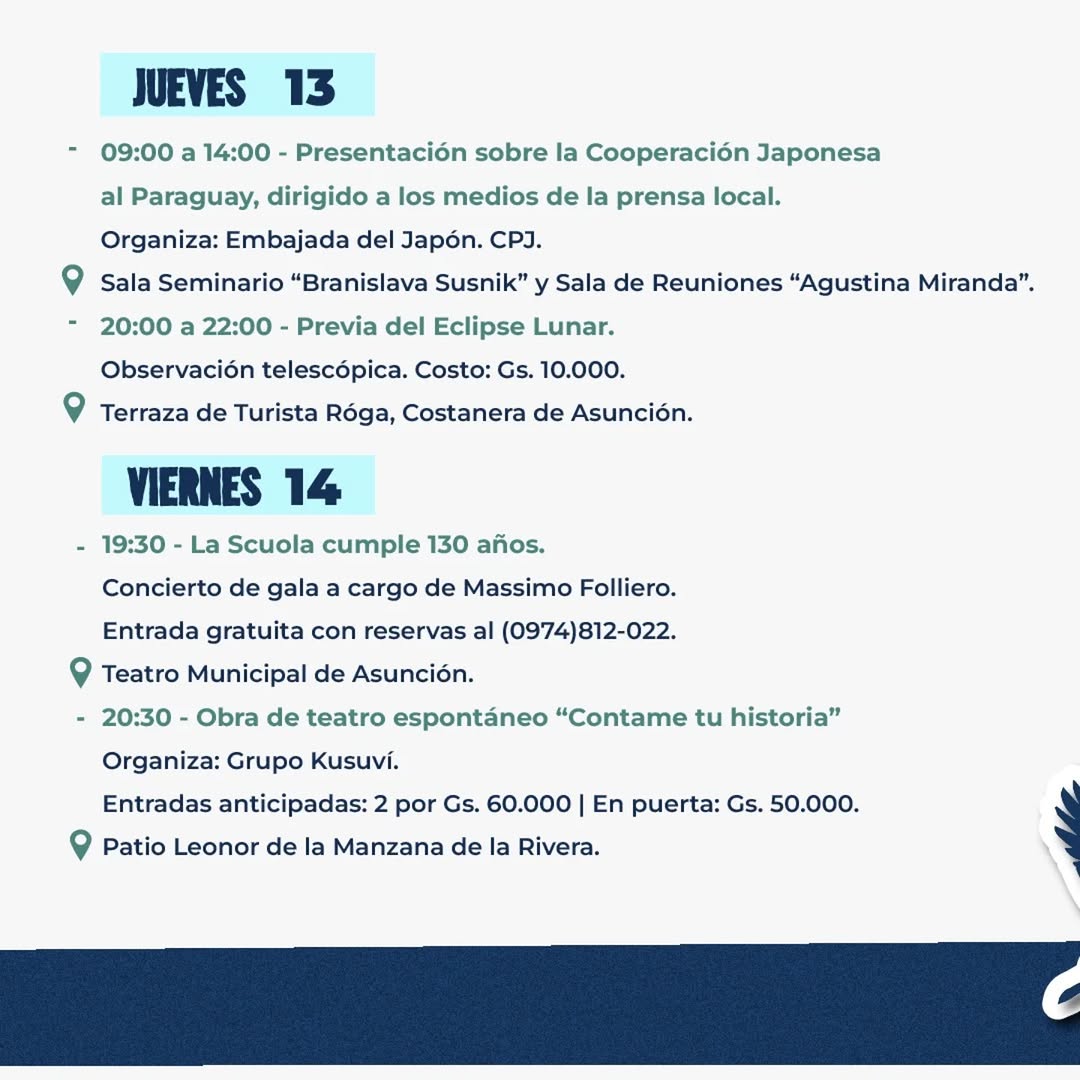 JUEVES 13

- 09:00 a 14:00 - Presentación sobre la Cooperación Japonesa al Paraguay, dirigido a los medios de la prensa local.
Organiza: Embajada del Japón. CPJ.
Sala Seminario “Branislava Susnik” y Sala de Reuniones “Agustina Miranda”.

- 20:00 a 22:00 - Previa del Eclipse Lunar.
Observación telescópica. Costo: Gs. 10.000.
Terraza de Turista Róga, Costanera de Asunción.

VIERNES 14

- 19:30 - La Scuola cumple 130 años.
Concierto de gala a cargo de Massimo Folliero.
Entrada gratuita con reservas al (0974)812-022.
Teatro Municipal de Asunción.

- 20:30 - Obra de teatro espontáneo “Contame tu historia”
Organiza: Grupo Kusuví.
Entradas anticipadas: 2 por Gs. 60.000 | En puerta: Gs. 50.000.
Patio Leonor de la Manzana de la Rivera.